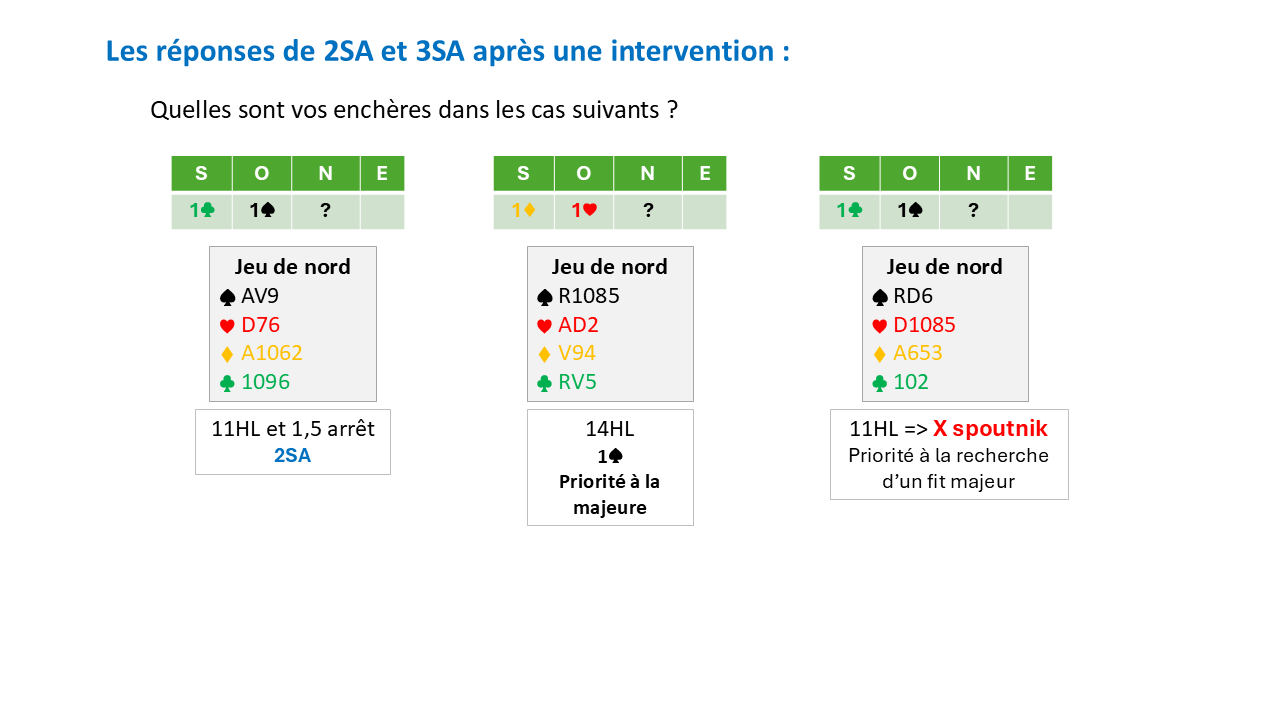 Les réponses de 2SA et 3SA après une intervention :

Quelles sont vos enchères dans les cas suivants ?

| S | O | N | E |
|---|---|---|---|
| 1♣ | 1♠ | ? | |

Jeu de nord
♠ AV9
♥ D76
♦ A1062
♣ 1096

11HL et 1,5 arrêt
2SA

| S | O | N | E |
|---|---|---|---|
| 1♦ | 1♥ | ? | |

Jeu de nord
♠ R1085
♥ AD2
♦ V94
♣ RV5

14HL
1♠
Priorité à la majeure

| S | O | N | E |
|---|---|---|---|
| 1♣ | 1♠ | ? | |

Jeu de nord
♠ RD6
♥ D1085
♦ A653
♣ 102

11HL => X spoutnik
Priorité à la recherche d'un fit majeur